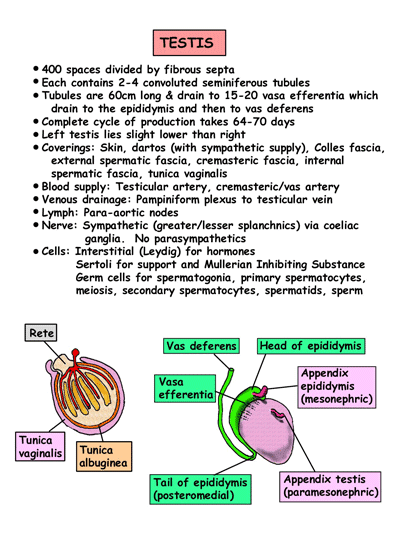 TESTIS

• 400 spaces divided by fibrous septa
• Each contains 2-4 convoluted seminiferous tubules
• Tubules are 60cm long & drain to 15-20 vasa efferentia which drain to the epididymis and then to vas deferens
• Complete cycle of production takes 64-70 days
• Left testis lies slight lower than right
• Coverings: Skin, dartos (with sympathetic supply), Colles fascia, external spermatic fascia, cremasteric fascia, internal spermatic fascia, tunica vaginalis
• Blood supply: Testicular artery, cremasteric/vas artery
• Venous drainage: Pampiniform plexus to testicular vein
• Lymph: Para-aortic nodes
• Nerve: Sympathetic (greater/lesser splanchnics) via coeliac ganglia. No parasympathetics
• Cells: Interstitial (Leydig) for hormones
Sertoli for support and Mullerian Inhibiting Substance
Germ cells for spermatogonia, primary spermatocytes, meiosis, secondary spermatocytes, spermatids, sperm

Rete

Tunica vaginalis

Tunica albuginea

Vas deferens

Head of epididymis

Vasa efferentia

Appendix epididymis (mesonephric)

Tail of epididymis (posteromedial)

Appendix testis (paramesonephric)